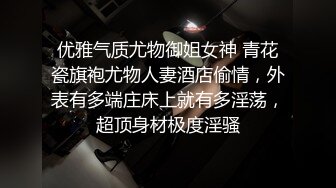 优雅气质尤物御姐女神 青花瓷旗袍尤物人妻酒店偷情，外表有多端庄床上就有多淫荡，超顶身材极度淫骚